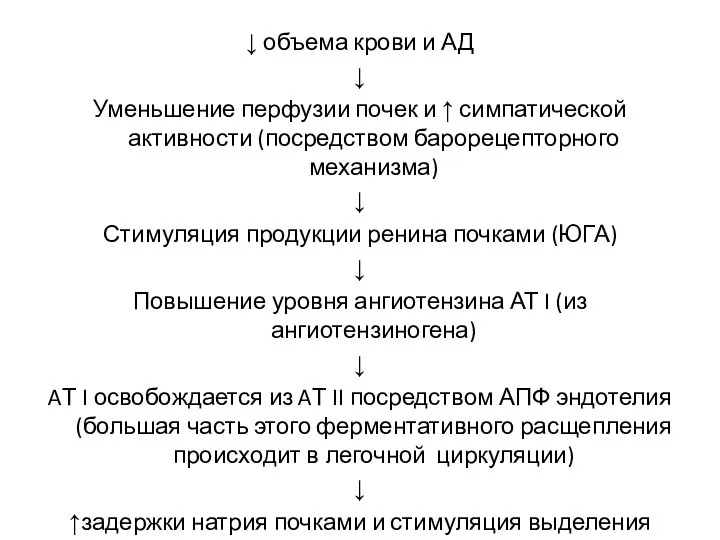 ↓ объема крови и АД

↓

Уменьшение перфузии почек и ↑ симпатической активности (посредством барорецепторного механизма)

↓

Стимуляция продукции ренина почками (ЮГА)

↓

Повышение уровня ангиотензина АТ I (из ангиотензиногена)

↓

АТ I освобождается из АТ II посредством АПФ эндотелия (большая часть этого ферментативного расщепления происходит в легочной циркуляции)

↓

↑задержки натрия почками и стимуляция выделения